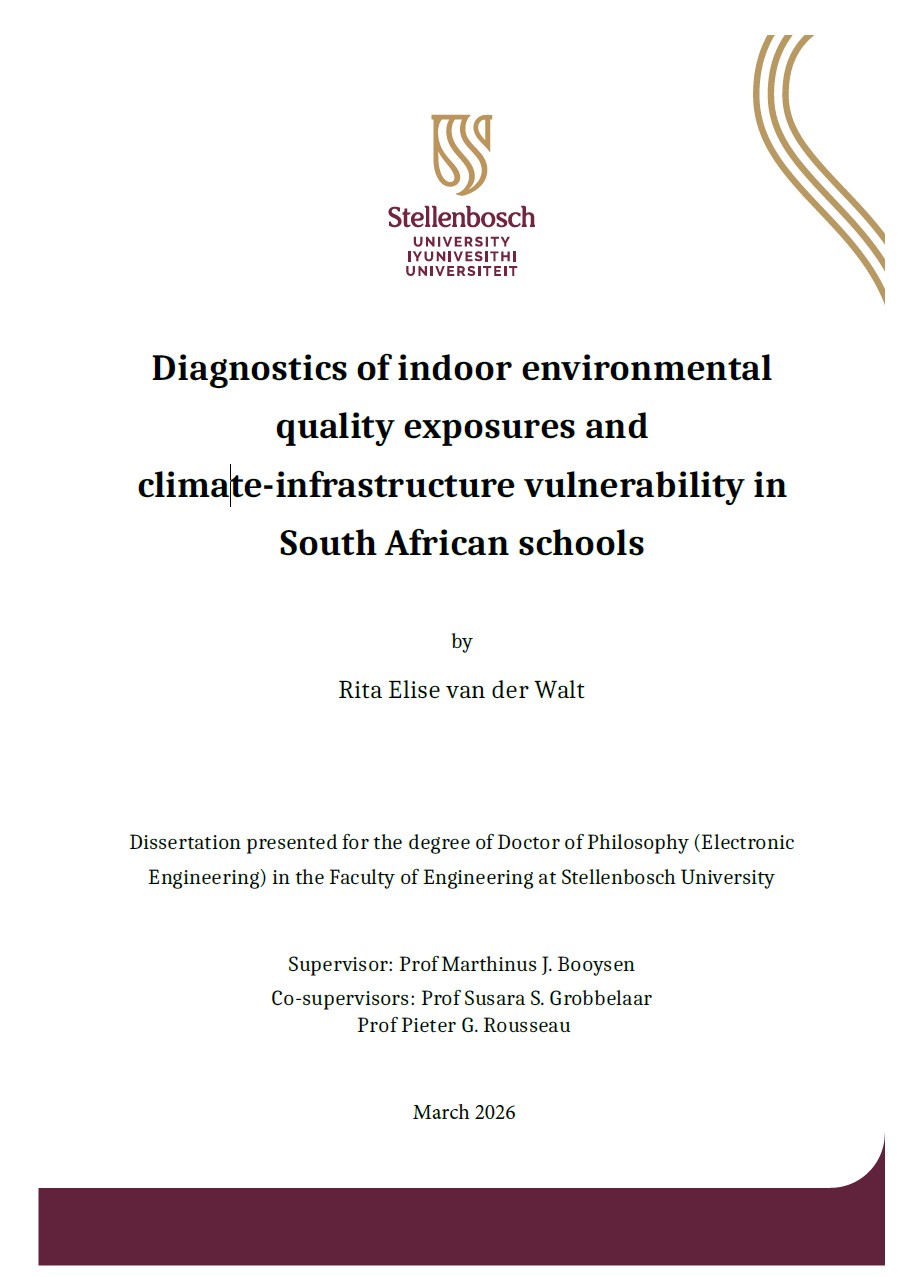 Stellenbosch
UNIVERSITY
IYUNIVESITHI
UNIVERSITEIT

Diagnostics of indoor environmental quality exposures and climate-infrastructure vulnerability in South African schools

by

Rita Elise van der Walt

Dissertation presented for the degree of Doctor of Philosophy (Electronic Engineering) in the Faculty of Engineering at Stellenbosch University

Supervisor: Prof Marthinus J. Booysen
Co-supervisors: Prof Susara S. Grobbelaar
Prof Pieter G. Rousseau

March 2026